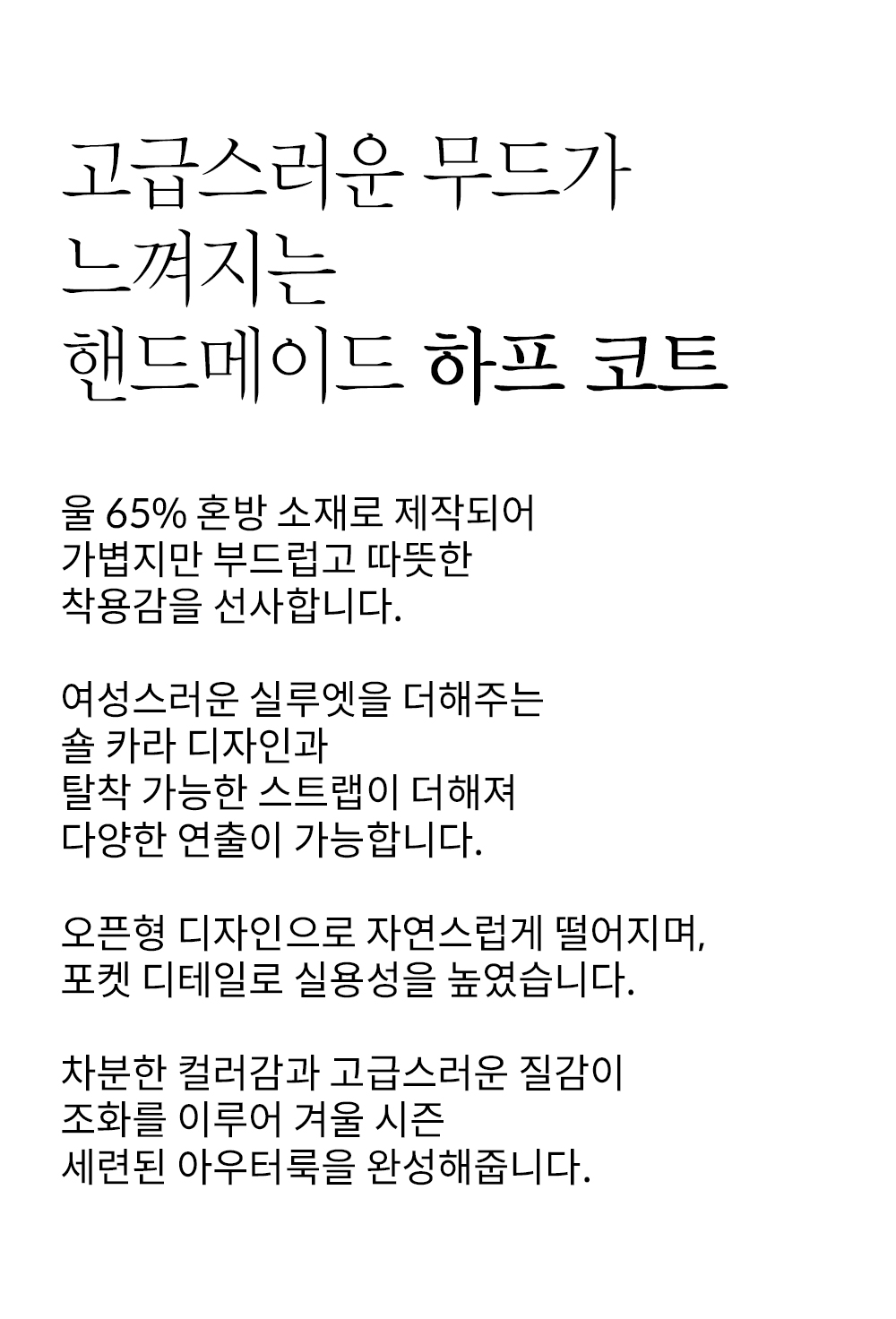 고급스러운 무드가
느껴지는
핸드메이드 하프 코트

울 65% 혼방 소재로 제작되어 가볍지만 부드럽고 따뜻한 착용감을 선사합니다.

여성스러운 실루엣을 더해주는 숄 카라 디자인과 탈착 가능한 스트랩이 더해져 다양한 연출이 가능합니다.

오픈형 디자인으로 자연스럽게 떨어지며, 포켓 디테일로 실용성을 높였습니다.

차분한 컬러감과 고급스러운 질감이 조화를 이루어 겨울 시즌 세련된 아우터룩을 완성해줍니다.